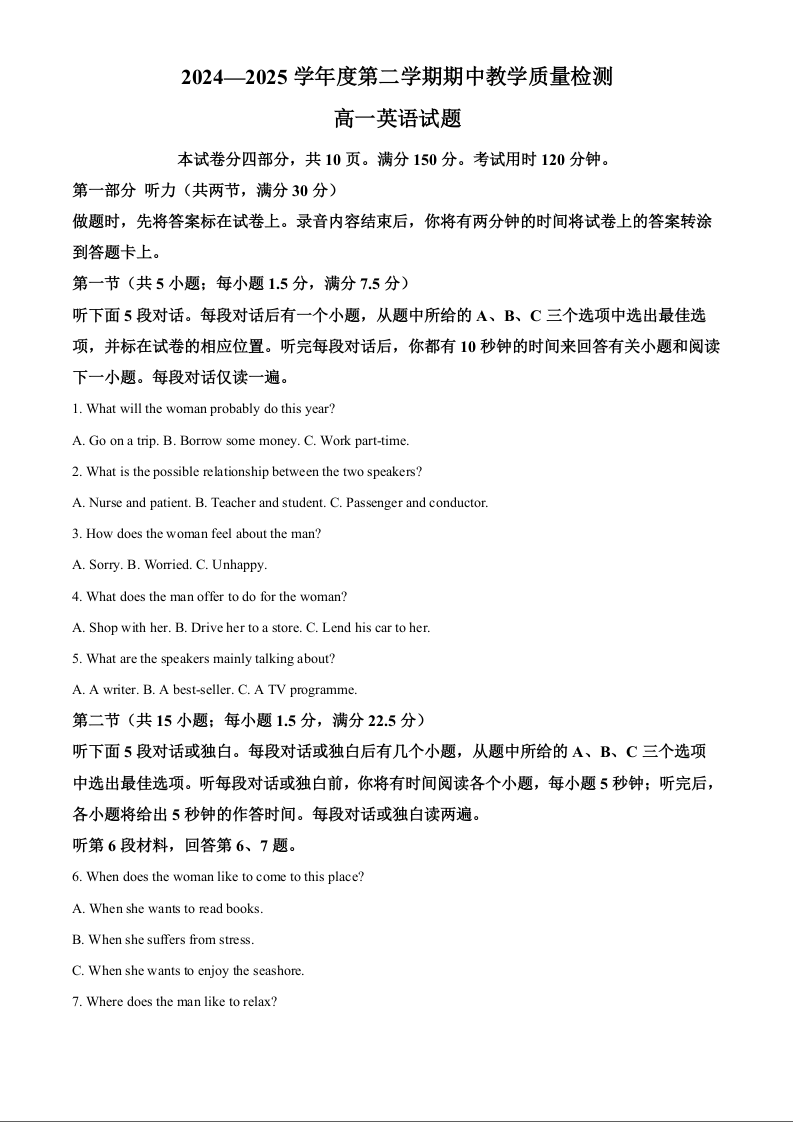 2024—2025 学年度第二学期期中教学质量检测

高一英语试题

本试卷分四部分，共 10 页。满分 150 分。考试用时 120 分钟。

第一部分 听力（共两节，满分 30 分）

做题时，先将答案标在试卷上。录音内容结束后，你将有两分钟的时间将试卷上的答案转涂到答题卡上。

第一节（共 5 小题；每小题 1.5 分，满分 7.5 分）

听下面 5 段对话。每段对话后有一个小题，从题中所给的 A、B、C 三个选项中选出最佳选项，并标在试卷的相应位置。听完每段对话后，你都有 10 秒钟的时间来回答有关小题和阅读下一小题。每段对话仅读一遍。

1. What will the woman probably do this year?

A. Go on a trip. B. Borrow some money. C. Work part-time.

2. What is the possible relationship between the two speakers?

A. Nurse and patient. B. Teacher and student. C. Passenger and conductor.

3. How does the woman feel about the man?

A. Sorry. B. Worried. C. Unhappy.

4. What does the man offer to do for the woman?

A. Shop with her. B. Drive her to a store. C. Lend his car to her.

5. What are the speakers mainly talking about?

A. A writer. B. A best-seller. C. A TV programme.

第二节（共 15 小题；每小题 1.5 分，满分 22.5 分）

听下面 5 段对话或独白。每段对话或独白后有几个小题，从题中所给的 A、B、C 三个选项中选出最佳选项。听每段对话或独白前，你将有时间阅读各个小题，每小题 5 秒钟；听完后，各小题将给出 5 秒钟的作答时间。每段对话或独白读两遍。

听第 6 段材料，回答第 6、7 题。

6. When does the woman like to come to this place?

A. When she wants to read books.

B. When she suffers from stress.

C. When she wants to enjoy the seashore.

7. Where does the man like to relax?